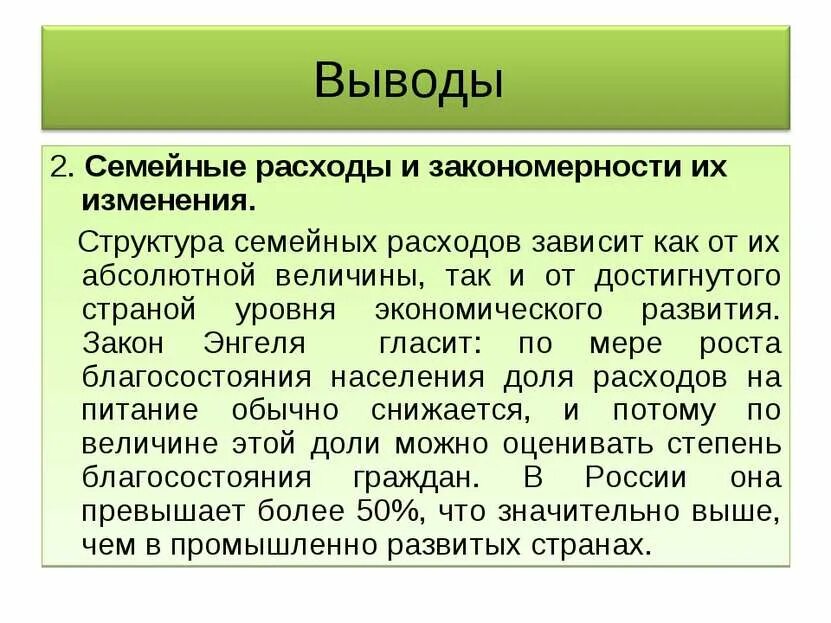 Выводы

2. Семейные расходы и закономерности их изменения.

Структура семейных расходов зависит как от их абсолютной величины, так и от достигнутого страной уровня экономического развития. Закон Энгеля гласит: по мере роста благосостояния населения доля расходов на питание обычно снижается, и потому по величине этой доли можно оценивать степень благосостояния граждан. В России она превышает более 50%, что значительно выше, чем в промышленно развитых странах.